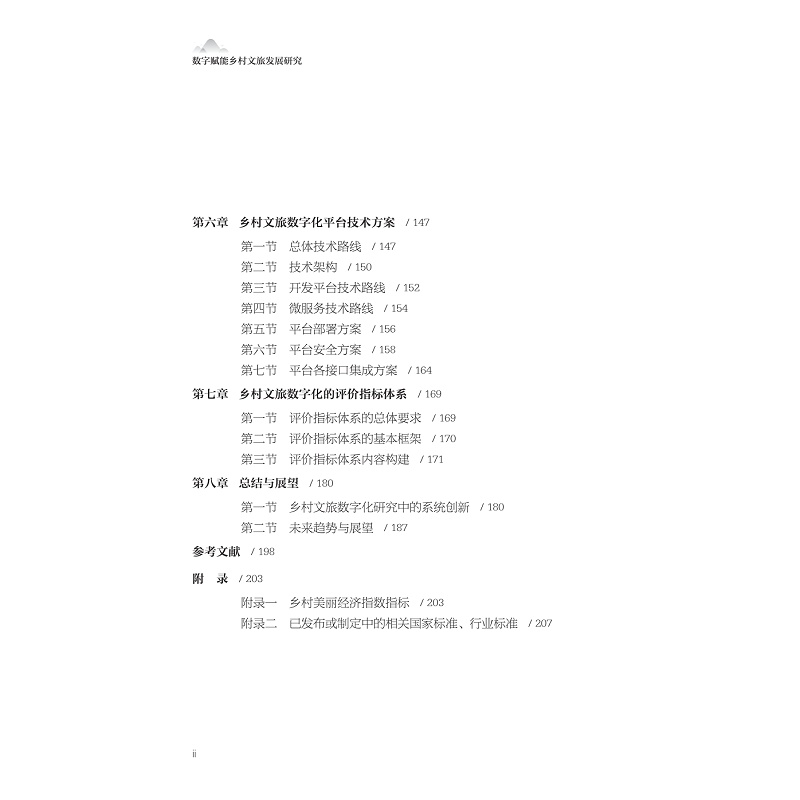 数字赋能乡村文旅发展研究

第六章 乡村文旅数字化平台技术方案 / 147

第一节 总体技术路线 / 147
第二节 技术架构 / 150
第三节 开发平台技术路线 / 152
第四节 微服务技术路线 / 154
第五节 平台部署方案 / 156
第六节 平台安全方案 / 158
第七节 平台各接口集成方案 / 164

第七章 乡村文旅数字化的评价指标体系 / 169

第一节 评价指标体系的总体要求 / 169
第二节 评价指标体系的基本框架 / 170
第三节 评价指标体系内容构建 / 171

第八章 总结与展望 / 180

第一节 乡村文旅数字化研究中的系统创新 / 180
第二节 未来趋势与展望 / 187

参考文献 / 198

附 录 / 203

附录一 乡村美丽经济指数指标 / 203
附录二 已发布或制定中的相关国家标准、行业标准 / 207

ii